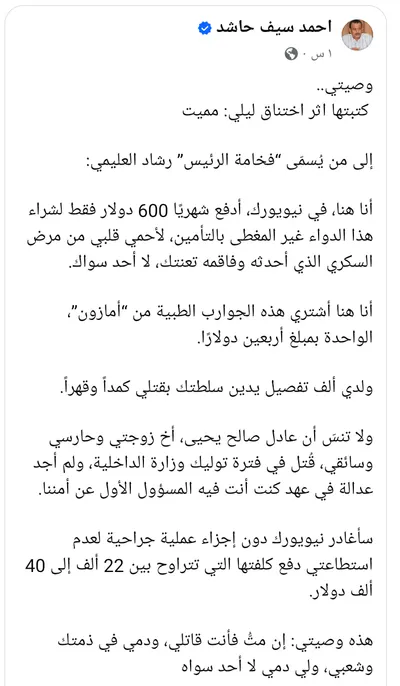 احمد سيف حاشد
١ س ·

وصيتي..
كتبتها اثر اختناق ليلي: مميت

إلى من يُسمَى "فخامة الرئيس" رشاد العليمي:

أنا هنا، في نيويورك، أدفع شهريًا 600 دولار فقط لشراء هذا الدواء غير المغطى بالتأمين، لأحمي قلبي من مرض السكري الذي أحدثه وفاقمه تعنتك، لا أحد سواك.

أنا هنا أشتري هذه الجوارب الطبية من "أمازون"، الواحدة بمبلغ أربعين دولارًا.

ولدي ألف تفصيل يدين سلطتك بقتلي كمداً وقهراً.

ولا تنسَ أن عادل صالح يحيى، أخ زوجتي وحارسي وسائقي، قُتل في فترة توليك وزارة الداخلية، ولم أجد عدالة في عهد كنت أنت فيه المسؤول الأول عن أمننا.

سأغادر نيويورك دون إجراء عملية جراحية لعدم استطاعتي دفع كلفتها التي تتراوح بين 22 ألف إلى 40 ألف دولار.

هذه وصيتي: إن متُّ فأنت قاتلي، ودمي في ذمتك وشعبي، ولي دمي لا أحد سواه